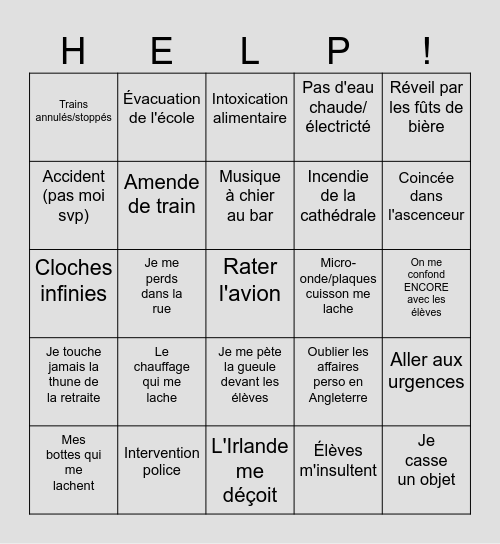 | H | E | L | P | ! |
|---|---|---|---|---|
| Trains annulés/stoppés | Évacuation de l'école | Intoxication alimentaire | Pas d'eau chaude/ électricté | Réveil par les fûts de bière |
| Accident (pas moi svp) | Amende de train | Musique à chier au bar | Incendie de la cathédrale | Coincée dans l'ascenceur |
| Cloches infinies | Je me perds dans la rue | Rater l'avion | Micro-onde/plaques cuisson me lache | On me confond ENCORE avec les élèves |
| Je touche jamais la thune de la retraite | Le chauffage qui me lache | Je me pète la gueule devant les élèves | Oublier les affaires perso en Angleterre | Aller aux urgences |
| Mes bottes qui me lachent | Intervention police | L'Irlande me déçoit | Élèves m'insultent | Je casse un objet |